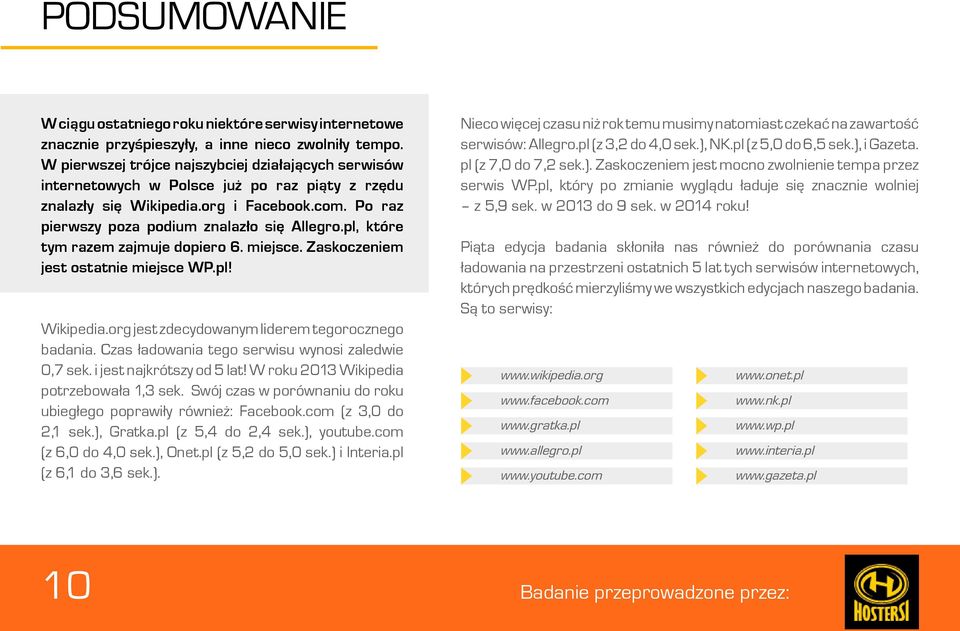 PODSUMOWANIE

W ciągu ostatniego roku niektóre serwisy internetowe znacznie przyśpieszyły, a inne nieco zwolniły tempo. W pierwszej trójce najszybciej działających serwisów internetowych w Polsce już po raz piąty z rzędu znalazły się Wikipedia.org i Facebook.com. Po raz pierwszy poza podium znalazło się Allegro.pl, które tym razem zajmuje dopiero 6. miejsce. Zaskoczeniem jest ostatnie miejsce WP.pl!

Wikipedia.org jest zdecydowanym liderem tegorocznego badania. Czas ładowania tego serwisu wynosi zaledwie 0,7 sek. i jest najkrótszy od 5 lat! W roku 2013 Wikipedia potrzebowała 1,3 sek. Swój czas w porównaniu do roku ubiegłego poprawiły również: Facebook.com (z 3,0 do 2,1 sek.), Gratka.pl (z 5,4 do 2,4 sek.), youtube.com (z 6,0 do 4,0 sek.), Onet.pl (z 5,2 do 5,0 sek.) i Interia.pl (z 6,1 do 3,6 sek.).

Nieco więcej czasu niż rok temu musimy natomiast czekać na zawartość serwisów: Allegro.pl (z 3,2 do 4,0 sek.), NK.pl (z 5,0 do 6,5 sek.), i Gazeta.pl (z 7,0 do 7,2 sek.). Zaskoczeniem jest mocno zwolnienie tempa przez serwis WP.pl, który po zmianie wyglądu ładuje się znacznie wolniej – z 5,9 sek. w 2013 do 9 sek. w 2014 roku!

Piąta edycja badania skłoniła nas również do porównania czasu ładowania na przestrzeni ostatnich 5 lat tych serwisów internetowych, których prędkość mierzyliśmy we wszystkich edycjach naszego badania. Są to serwisy:

www.wikipedia.org
www.facebook.com
www.gratka.pl
www.allegro.pl
www.youtube.com

www.onet.pl
www.nk.pl
www.wp.pl
www.interia.pl
www.gazeta.pl

10

Badanie przeprowadzone przez:

HOSTERSI